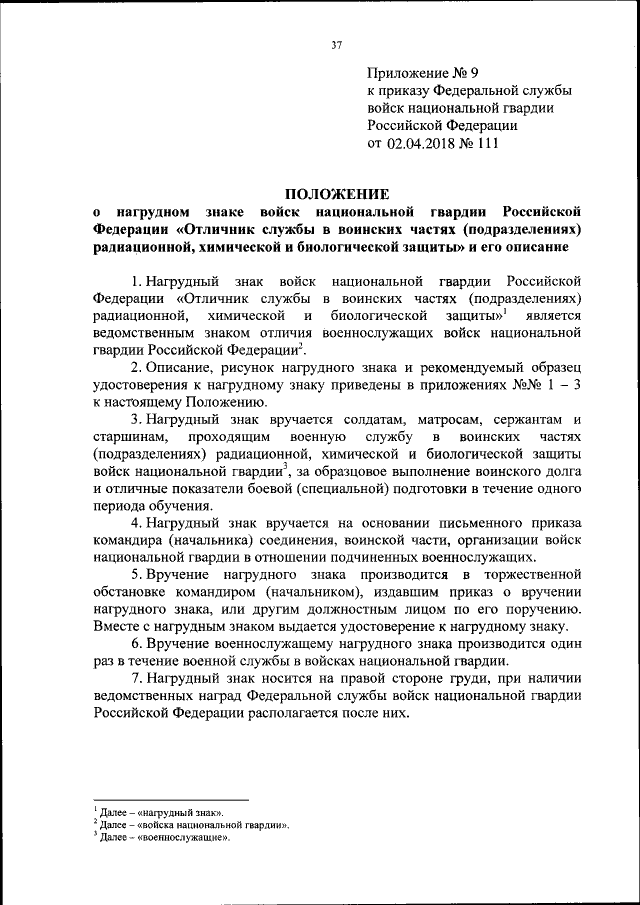 37

Приложение № 9
к приказу Федеральной службы войск национальной гвардии Российской Федерации
от 02.04.2018 № 111

ПОЛОЖЕНИЕ
о нагрудном знаке войск национальной гвардии Российской Федерации «Отличник службы в воинских частях (подразделениях) радиационной, химической и биологической защиты» и его описание

1. Нагрудный знак войск национальной гвардии Российской Федерации «Отличник службы в воинских частях (подразделениях) радиационной, химической и биологической защиты»$^1$ является ведомственным знаком отличия военнослужащих войск национальной гвардии Российской Федерации$^2$.

2. Описание, рисунок нагрудного знака и рекомендуемый образец удостоверения к нагрудному знаку приведены в приложениях №№ 1 – 3 к настоящему Положению.

3. Нагрудный знак вручается солдатам, матросам, сержантам и старшинам, проходящим военную службу в воинских частях (подразделениях) радиационной, химической и биологической защиты войск национальной гвардии$^3$, за образцовое выполнение воинского долга и отличные показатели боевой (специальной) подготовки в течение одного периода обучения.

4. Нагрудный знак вручается на основании письменного приказа командира (начальника) соединения, воинской части, организации войск национальной гвардии в отношении подчиненных военнослужащих.

5. Вручение нагрудного знака производится в торжественной обстановке командиром (начальником), издавшим приказ о вручении нагрудного знака, или другим должностным лицом по его поручению. Вместе с нагрудным знаком выдается удостоверение к нагрудному знаку.

6. Вручение военнослужащему нагрудного знака производится один раз в течение военной службы в войсках национальной гвардии.

7. Нагрудный знак носится на правой стороне груди, при наличии ведомственных наград Федеральной службы войск национальной гвардии Российской Федерации располагается после них.

$^1$ Далее – «нагрудный знак».
$^2$ Далее – «войска национальной гвардии».
$^3$ Далее – «военнослужащие».